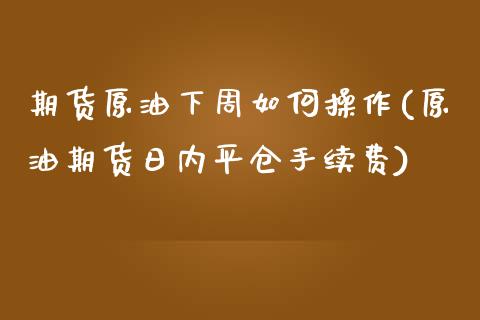 期货原油下周如何操作(原油期货日内平仓手续费)